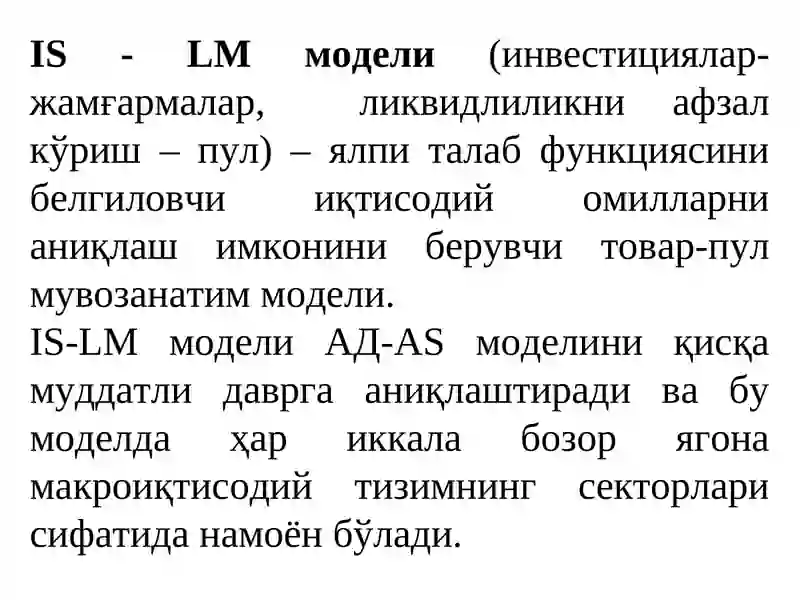 IS - LM модели (инвестициялар-жамғармалар, ликвидлиликни афзал кўриш – пул) – ялпи талаб функциясини белгиловчи иқтисодий омилларни аниқлаш имконини берувчи товар-пул мувозанатим модели.
IS-LM модели АД-AS моделини қисқа муддатли даврга аниқлаштиради ва бу моделда ҳар иккала бозор ягона макроиқтисодий тизимнинг секторлари сифатида намоён бўлади.